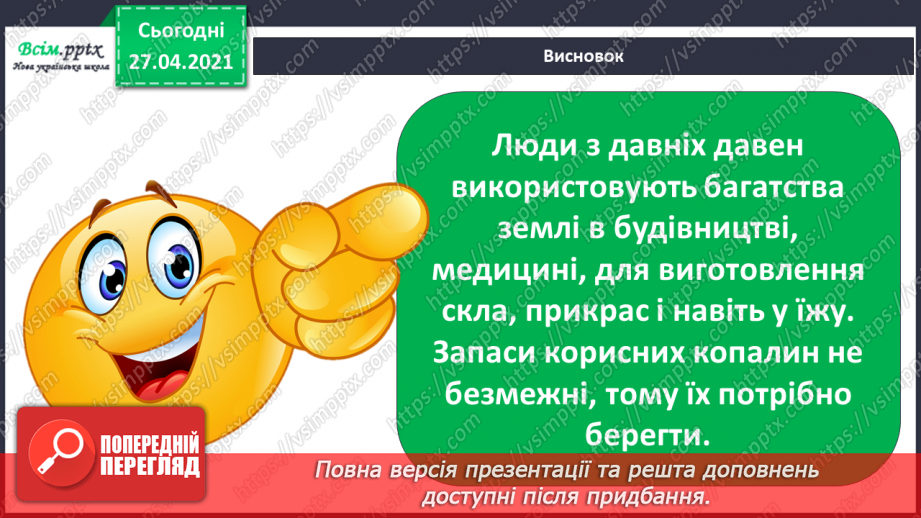 Всім.pptx
Нова українська школа

Сьогодні
27.04.2021

Висновок

Люди з давніх давен використовують багатства землі в будівництві, медицині, для виготовлення скла, прикрас і навіть у їжу. Запаси корисних копалин не безмежні, тому їх потрібно берегти.

ПОПЕРЕДНІЙ ПЕРЕГЛЯД

Повна версія презентації та решта доповнень доступні після придбання.

https://vsimpptx.com